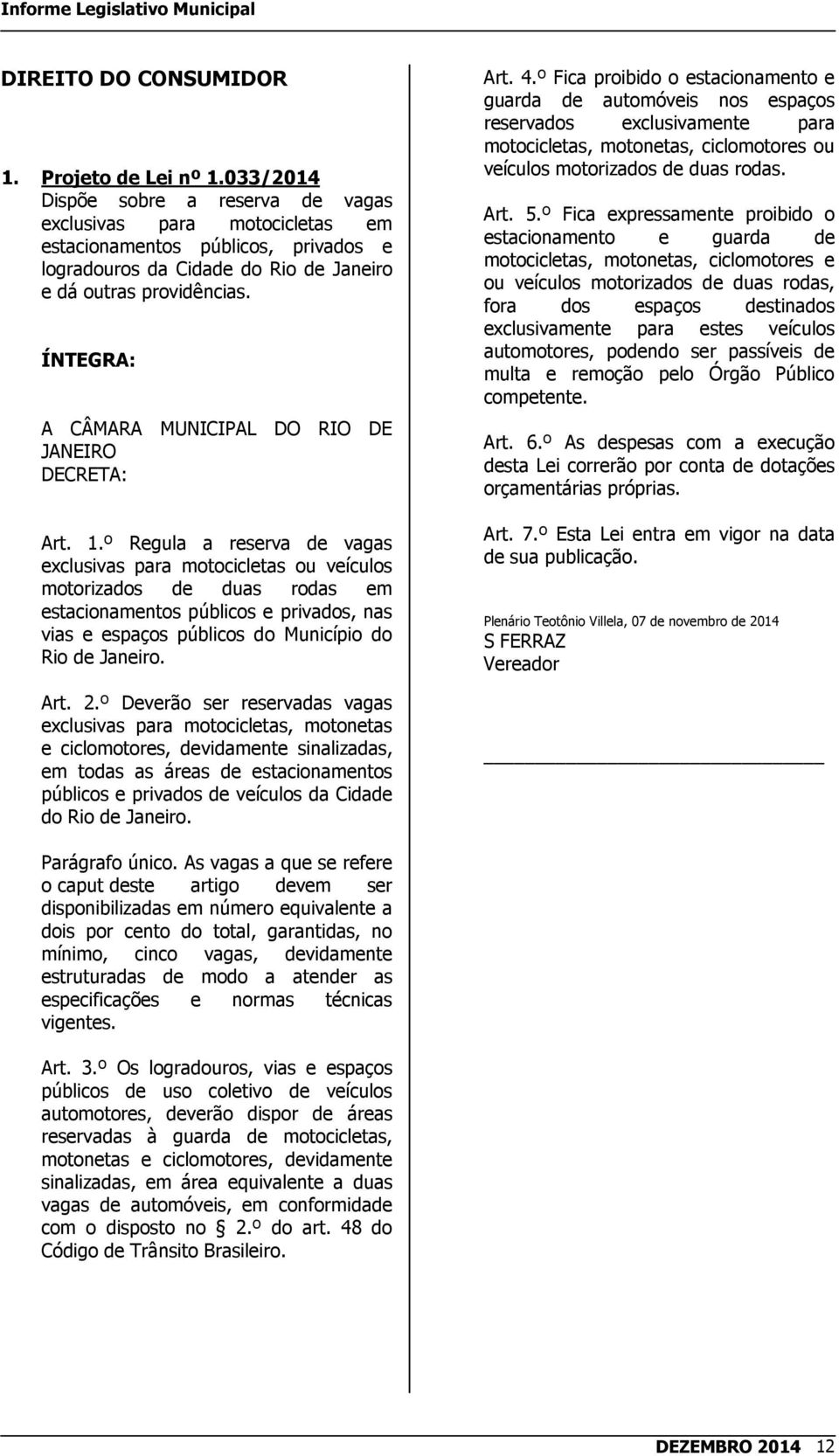 Informe Legislativo Municipal

DIREITO DO CONSUMIDOR

1. Projeto de Lei nº 1.033/2014
Dispõe sobre a reserva de vagas exclusivas para motocicletas em estacionamentos públicos, privados e logradouros da Cidade do Rio de Janeiro e dá outras providências.

ÍNTEGRA:

A CÂMARA MUNICIPAL DO RIO DE JANEIRO
DECRETA:

Art. 1.º Regula a reserva de vagas exclusivas para motocicletas ou veículos motorizados de duas rodas em estacionamentos públicos e privados, nas vias e espaços públicos do Município do Rio de Janeiro.

Art. 2.º Deverão ser reservadas vagas exclusivas para motocicletas, motonetas e ciclomotores, devidamente sinalizadas, em todas as áreas de estacionamentos públicos e privados de veículos da Cidade do Rio de Janeiro.

Parágrafo único. As vagas a que se refere o caput deste artigo devem ser disponibilizadas em número equivalente a dois por cento do total, garantidas, no mínimo, cinco vagas, devidamente estruturadas de modo a atender as especificações e normas técnicas vigentes.

Art. 3.º Os logradouros, vias e espaços públicos de uso coletivo de veículos automotores, deverão dispor de áreas reservadas à guarda de motocicletas, motonetas e ciclomotores, devidamente sinalizadas, em área equivalente a duas vagas de automóveis, em conformidade com o disposto no § 2.º do art. 48 do Código de Trânsito Brasileiro.

Art. 4.º Fica proibido o estacionamento e guarda de automóveis nos espaços reservados exclusivamente para motocicletas, motonetas, ciclomotores ou veículos motorizados de duas rodas.

Art. 5.º Fica expressamente proibido o estacionamento e guarda de motocicletas, motonetas, ciclomotores e ou veículos motorizados de duas rodas, fora dos espaços destinados exclusivamente para estes veículos automotores, podendo ser passíveis de multa e remoção pelo Órgão Público competente.

Art. 6.º As despesas com a execução desta Lei correrão por conta de dotações orçamentárias próprias.

Art. 7.º Esta Lei entra em vigor na data de sua publicação.

Plenário Teotônio Villela, 07 de novembro de 2014
S FERRAZ
Vereador

DEZEMBRO 2014 12